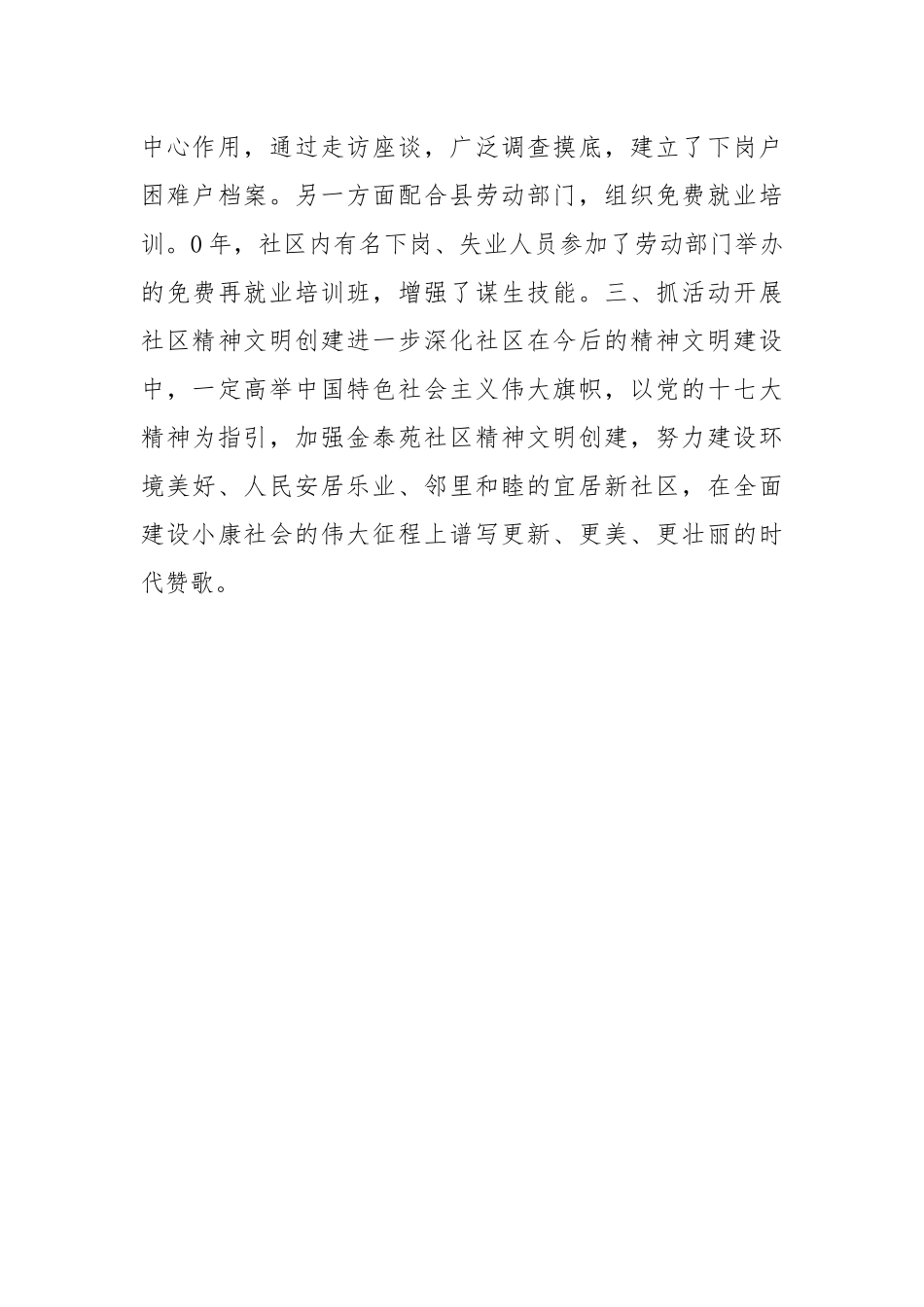 中心作用，通过走访座谈，广泛调查摸底，建立了下岗户困难户档案。另一方面配合县劳动部门，组织免费就业培训。0年，社区内有名下岗、失业人员参加了劳动部门举办的免费再就业培训班，增强了谋生技能。三、抓活动开展社区精神文明创建进一步深化社区在今后的精神文明建设中，一定高举中国特色社会主义伟大旗帜，以党的十七大精神为指引，加强金泰苑社区精神文明创建，努力建设环境美好、人民安居乐业、邻里和睦的宜居新社区，在全面建设小康社会的伟大征程上谱写更新、更美、更壮丽的时代赞歌。